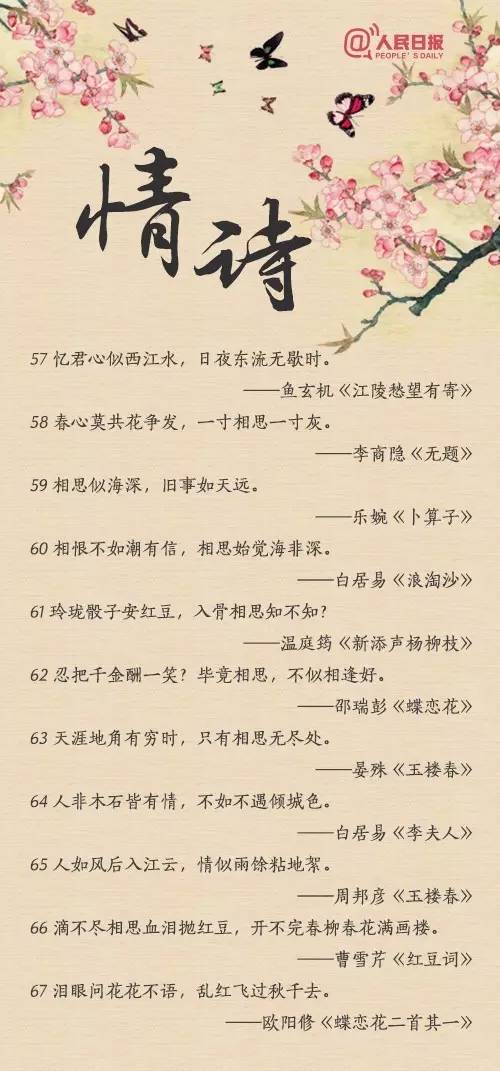 @人民日报
PEOPLE'S DAILY

情诗

57忆君心似西江水，日夜东流无歇时。
——鱼玄机《江陵愁望有寄》

58春心莫共花争发，一寸相思一寸灰。
——李商隐《无题》

59相思似海深，旧事如天远。
——乐婉《卜算子》

60相恨不如潮有信，相思始觉海非深。
——白居易《浪淘沙》

61玲珑骰子安红豆，入骨相思知不知？
——温庭筠《新添声杨柳枝》

62忍把千金酬一笑？毕竟相思，不似相逢好。
——邵瑞彭《蝶恋花》

63天涯地角有穷时，只有相思无尽处。
——晏殊《玉楼春》

64人非木石皆有情，不如不遇倾城色。
——白居易《李夫人》

65人如风后入江云，情似雨馀粘地絮。
——周邦彦《玉楼春》

66滴不尽相思血泪抛红豆，开不完春柳春花满画楼。
——曹雪芹《红豆词》

67泪眼问花花不语，乱红飞过秋千去。
——欧阳修《蝶恋花二首其一》